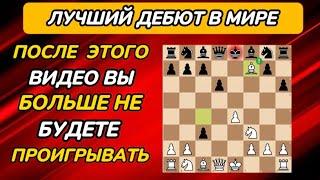 ЛУЧШИЙ ДЕБЮТ В МИРЕ

ПОСЛЕ ЭТОГО ВИДЕО ВЫ БОЛЬШЕ НЕ БУДЕТЕ ПРОИГРЫВАТЬ